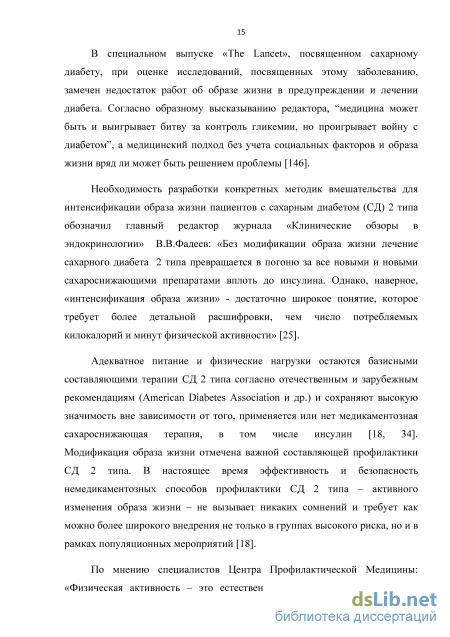 15

В специальном выпуске «The Lancet», посвященном сахарному диабету, при оценке исследований, посвященных этому заболеванию, замечен недостаток работ об образе жизни в предупреждении и лечении диабета. Согласно образному высказыванию редактора, “медицина может быть и выигрывает битву за контроль гликемии, но проигрывает войну с диабетом”, а медицинский подход без учета социальных факторов и образа жизни вряд ли может быть решением проблемы [146].

Необходимость разработки конкретных методик вмешательства для интенсификации образа жизни пациентов с сахарным диабетом (СД) 2 типа обозначил главный редактор журнала «Клинические обзоры в эндокринологии» В.В.Фадеев: «Без модификации образа жизни лечение сахарного диабета 2 типа превращается в погоню за все новыми и новыми сахароснижающими препаратами вплоть до инсулина. Однако, наверное, «интенсификация образа жизни» - достаточно широкое понятие, которое требует более детальной расшифровки, чем число потребляемых килокалорий и минут физической активности» [25].

Адекватное питание и физические нагрузки остаются базисными составляющими терапии СД 2 типа согласно отечественным и зарубежным рекомендациям (American Diabetes Association и др.) и сохраняют высокую значимость вне зависимости от того, применяется или нет медикаментозная сахароснижающая терапия, в том числе инсулин [18, 34]. Модификация образа жизни отмечена важной составляющей профилактики СД 2 типа. В настоящее время эффективность и безопасность немедикаментозных способов профилактики СД 2 типа – активного изменения образа жизни – не вызывает никаких сомнений и требует как можно более широкого внедрения не только в группах высокого риска, но и в рамках популяционных мероприятий [18].

По мнению специалистов Центра Профилактической Медицины: «Физическая активность – это естествен

dsLib.net
библиотека диссертаций